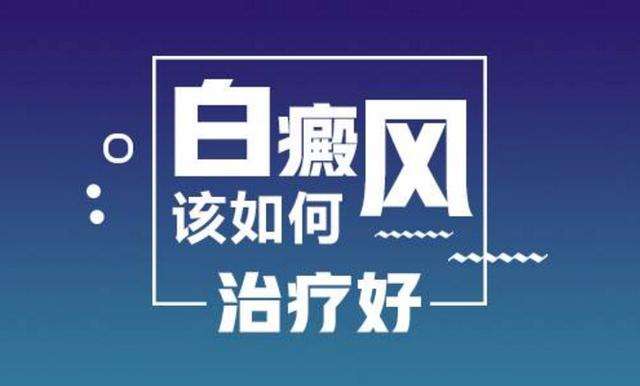 白癜风
该如何
治疗好